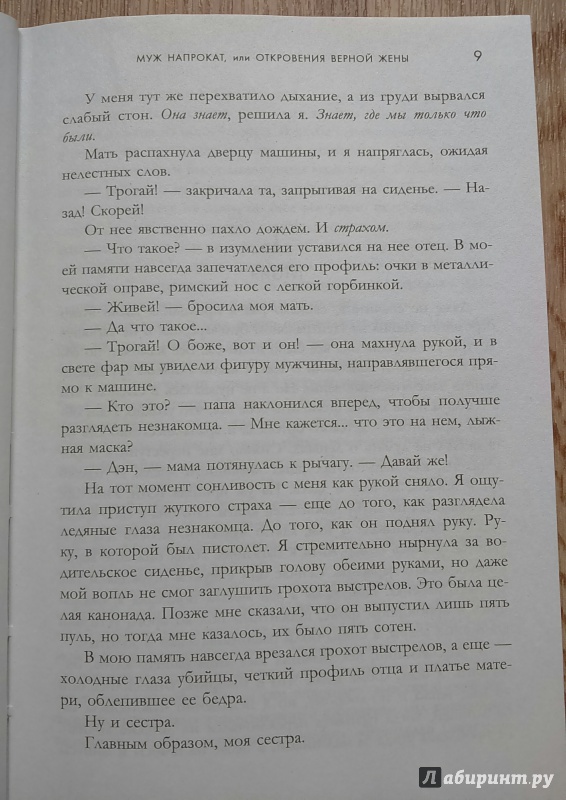 МУЖ НАПРОКАТ, или ОТКРОВЕНИЯ ВЕРНОЙ ЖЕНЫ 9

У меня тут же перехватило дыхание, а из груди вырвался слабый стон. Она знает, решила я. Знает, где мы только что были.

Мать распахнула дверцу машины, и я напряглась, ожидая нелестных слов.

— Трогай! — закричала та, запрыгивая на сиденье. — Назад! Скорей!

От нее явственно пахло дождем. И страхом.

— Что такое? — в изумлении уставился на нее отец. В моей памяти навсегда запечатлелся его профиль: очки в металлической оправе, римский нос с легкой горбинкой.

— Живей! — бросила моя мать.

— Да что такое...

— Трогай! О боже, вот и он! — она махнула рукой, и в свете фар мы увидели фигуру мужчины, направлявшегося прямо к машине.

— Кто это? — папа наклонился вперед, чтобы получше разглядеть незнакомца. — Мне кажется... что это на нем, лыжная маска?

— Дэн, — мама потянулась к рычагу. — Давай же!

На тот момент сонливость с меня как рукой сняло. Я ощутила приступ жуткого страха — еще до того, как разглядела ледяные глаза незнакомца. До того, как он поднял руку. Руку, в которой был пистолет. Я стремительно нырнула за водительское сиденье, прикрыв голову обеими руками, но даже мой вопль не смог заглушить грохота выстрелов. Это была целая канонада. Позже мне сказали, что он выпустил лишь пять пуль, но тогда мне казалось, их было пять сотен.

В мою память навсегда врезался грохот выстрелов, а еще — холодные глаза убийцы, четкий профиль отца и платье матери, облепившее ее бедра.

Ну и сестра.

Главным образом, моя сестра.

Лабиринт.ру